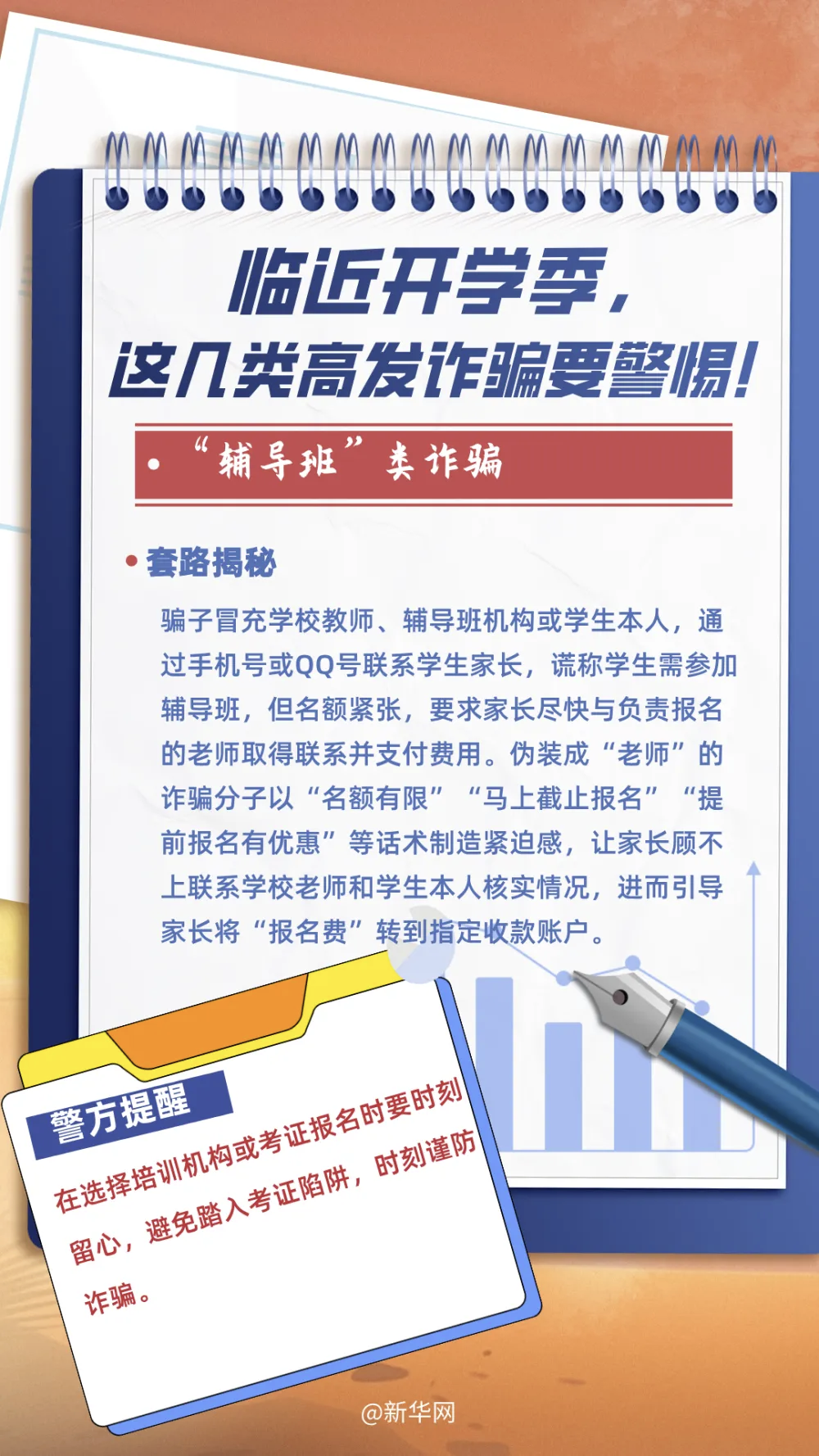 临近开学季，
这几类高发诈骗要警惕！

• “辅导班”类诈骗

• 套路揭秘

骗子冒充学校教师、辅导班机构或学生本人，通过手机号或QQ号联系学生家长，谎称学生需参加辅导班，但名额紧张，要求家长尽快与负责报名的老师取得联系并支付费用。伪装成“老师”的诈骗分子以“名额有限”“马上截止报名”“提前报名有优惠”等话术制造紧迫感，让家长顾不上联系学校老师和学生本人核实情况，进而引导家长将“报名费”转到指定收款账户。

警方提醒

在选择培训机构或考证报名时要时刻留心，避免踏入考证陷阱，时刻谨防诈骗。

@新华网